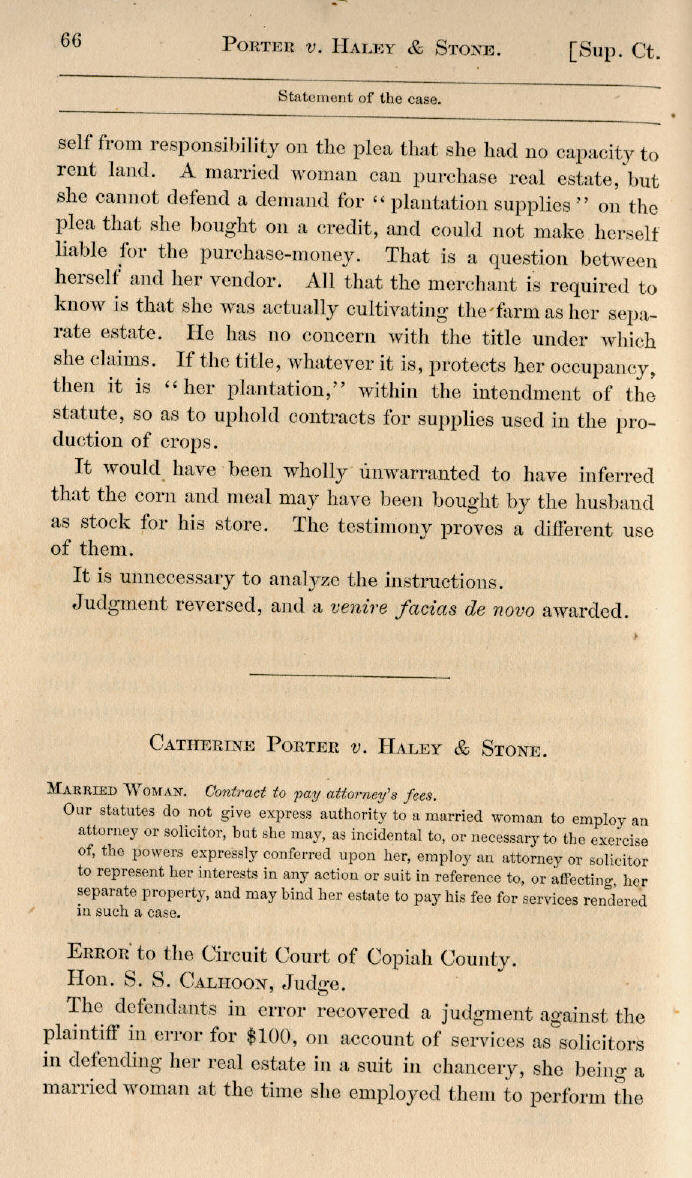 66 PORTER v. HALEY & STONE. [Sup. Ct.

Statement of the case.

self from responsibility on the plea that she had no capacity to rent land. A married woman can purchase real estate, but she cannot defend a demand for "plantation supplies" on the plea that she bought on a credit, and could not make herself liable for the purchase-money. That is a question between herself and her vendor. All that the merchant is required to know is that she was actually cultivating the farm as her separate estate. He has no concern with the title under which she claims. If the title, whatever it is, protects her occupancy, then it is "her plantation," within the intendment of the statute, so as to uphold contracts for supplies used in the production of crops.

It would have been wholly unwarranted to have inferred that the corn and meal may have been bought by the husband as stock for his store. The testimony proves a different use of them.

It is unnecessary to analyze the instructions.

Judgment reversed, and a venire facias de novo awarded.

CATHERINE PORTER v. HALEY & STONE.

MARRIED WOMAN. Contract to pay attorney's fees.

Our statutes do not give express authority to a married woman to employ an attorney or solicitor, but she may, as incidental to, or necessary to the exercise of, the powers expressly conferred upon her, employ an attorney or solicitor to represent her interests in any action or suit in reference to, or affecting, her separate property, and may bind her estate to pay his fee for services rendered in such a case.

ERROR to the Circuit Court of Copiah County.

Hon. S. S. CALHOON, Judge.

The defendants in error recovered a judgment against the plaintiff in error for $100, on account of services as solicitors in defending her real estate in a suit in chancery, she being a married woman at the time she employed them to perform the